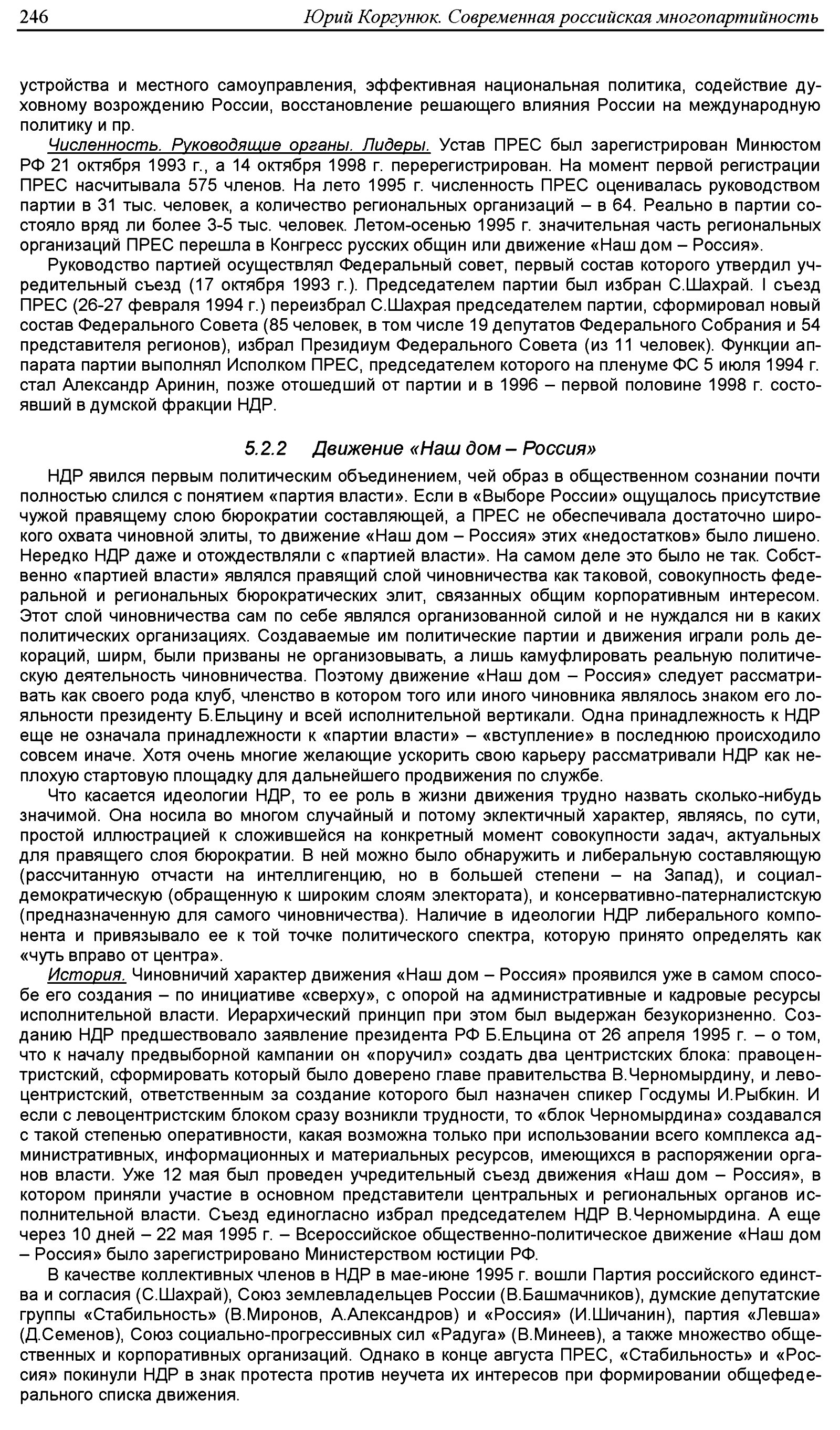 246 Юрий Коргунюк. Современная российская многопартийность

устройства и местного самоуправления, эффективная национальная политика, содействие духовному возрождению России, восстановление решающего влияния России на международную политику и пр.

Численность. Руководящие органы. Лидеры. Устав ПРЕС был зарегистрирован Минюстом РФ 21 октября 1993 г., а 14 октября 1998 г. перерегистрирован. На момент первой регистрации ПРЕС насчитывала 575 членов. На лето 1995 г. численность ПРЕС оценивалась руководством партии в 31 тыс. человек, а количество региональных организаций – в 64. Реально в партии состояло вряд ли более 3-5 тыс. человек. Летом-осенью 1995 г. значительная часть региональных организаций ПРЕС перешла в Конгресс русских общин или движение «Наш дом – Россия».

Руководство партией осуществлял Федеральный совет, первый состав которого утвердил учредительный съезд (17 октября 1993 г.). Председателем партии был избран С.Шахрай. I съезд ПРЕС (26-27 февраля 1994 г.) переизбрал С.Шахрая председателем партии, сформировал новый состав Федерального Совета (85 человек, в том числе 19 депутатов Федерального Собрания и 54 представителя регионов), избрал Президиум Федерального Совета (из 11 человек). Функции аппарата партии выполнял Исполком ПРЕС, председателем которого на пленуме ФС 5 июля 1994 г. стал Александр Аринин, позже отошедший от партии и в 1996 – первой половине 1998 г. состоявший в думской фракции НДР.

5.2.2 Движение «Наш дом – Россия»

НДР явился первым политическим объединением, чей образ в общественном сознании почти полностью слился с понятием «партия власти». Если в «Выборе России» ощущалось присутствие чужой правящему слою бюрократии составляющей, а ПРЕС не обеспечивала достаточно широкого охвата чиновной элиты, то движение «Наш дом – Россия» этих «недостатков» было лишено. Нередко НДР даже и отождествляли с «партией власти». На самом деле это было не так. Собственно «партией власти» являлся правящий слой чиновничества как таковой, совокупность федеральной и региональных бюрократических элит, связанных общим корпоративным интересом. Этот слой чиновничества сам по себе являлся организованной силой и не нуждался ни в каких политических организациях. Создаваемые им политические партии и движения играли роль декораций, ширм, были призваны не организовывать, а лишь камуфлировать реальную политическую деятельность чиновничества. Поэтому движение «Наш дом – Россия» следует рассматривать как своего рода клуб, членство в котором того или иного чиновника являлось знаком его лояльности президенту Б.Ельцину и всей исполнительной вертикали. Одна принадлежность к НДР еще не означала принадлежности к «партии власти» – «вступление» в последнюю происходило совсем иначе. Хотя очень многие желающие ускорить свою карьеру рассматривали НДР как неплохую стартовую площадку для дальнейшего продвижения по службе.

Что касается идеологии НДР, то ее роль в жизни движения трудно назвать сколько-нибудь значимой. Она носила во многом случайный и потому эклектичный характер, являясь, по сути, простой иллюстрацией к сложившейся на конкретный момент совокупности задач, актуальных для правящего слоя бюрократии. В ней можно было обнаружить и либеральную составляющую (рассчитанную отчасти на интеллигенцию, но в большей степени – на Запад), и социал-демократическую (обращенную к широким слоям электората), и консервативно-патерналистскую (предназначенную для самого чиновничества). Наличие в идеологии НДР либерального компонента и привязывало ее к той точке политического спектра, которую принято определять как «чуть вправо от центра».

История. Чиновничий характер движения «Наш дом – Россия» проявился уже в самом способе его создания – по инициативе «сверху», с опорой на административные и кадровые ресурсы исполнительной власти. Иерархический принцип при этом был выдержан безукоризненно. Созданию НДР предшествовало заявление президента РФ Б.Ельцина от 26 апреля 1995 г. – о том, что к началу предвыборной кампании он «поручил» создать два центристских блока: правоцентристский, сформировать который было доверено главе правительства В.Черномырдину, и левоцентристский, ответственным за создание которого был назначен спикер Госдумы И.Рыбкин. И если с левоцентристским блоком сразу возникли трудности, то «блок Черномырдина» создавался с такой степенью оперативности, какая возможна только при использовании всего комплекса административных, информационных и материальных ресурсов, имеющихся в распоряжении органов власти. Уже 12 мая был проведен учредительный съезд движения «Наш дом – Россия», в котором приняли участие в основном представители центральных и региональных органов исполнительной власти. Съезд единогласно избрал председателем НДР В.Черномырдина. А еще через 10 дней – 22 мая 1995 г. – Всероссийское общественно-политическое движение «Наш дом – Россия» было зарегистрировано Министерством юстиции РФ.

В качестве коллективных членов в НДР в мае-июне 1995 г. вошли Партия российского единства и согласия (С.Шахрай), Союз землевладельцев России (В.Башмачников), думские депутатские группы «Стабильность» (В.Миронов, А.Александров) и «Россия» (И.Шичанин), партия «Левша» (Д.Семенов), Союз социально-прогрессивных сил «Радуга» (В.Минеев), а также множество общественных и корпоративных организаций. Однако в конце августа ПРЕС, «Стабильность» и «Россия» покинули НДР в знак протеста против неучета их интересов при формировании общефедерального списка движения.